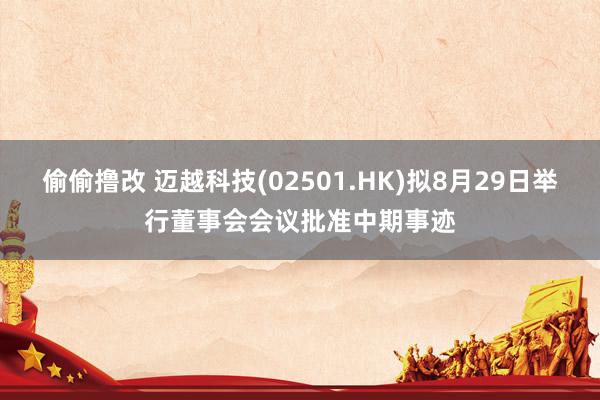 偷偷撸改 迈越科技(02501.HK)拟8月29日举行董事会会议批准中期事迹